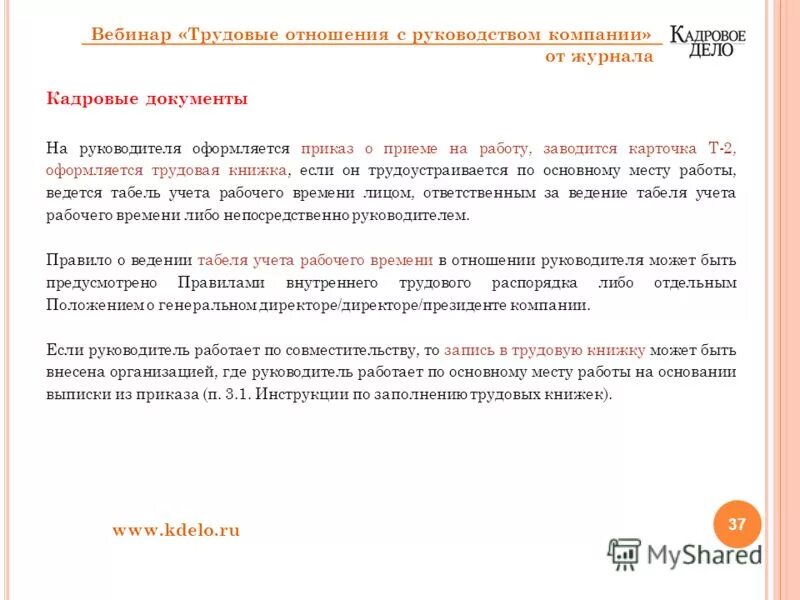 Вебинар «Трудовые отношения с руководством компании» от журнала

КАДРОВОЕ ДЕЛО

Кадровые документы

На руководителя оформляется приказ о приеме на работу, заводится карточка Т-2, оформляется трудовая книжка, если он трудоустраивается по основному месту работы, ведется табель учета рабочего времени лицом, ответственным за ведение табеля учета рабочего времени либо непосредственно руководителем.

Правило о ведении табеля учета рабочего времени в отношении руководителя может быть предусмотрено Правилами внутреннего трудового распорядка либо отдельным Положением о генеральном директоре/директоре/президенте компании.

Если руководитель работает по совместительству, то запись в трудовую книжку может быть внесена организацией, где руководитель работает по основному месту работы на основании выписки из приказа (п. 3.1. Инструкции по заполнению трудовых книжек).

www.kdelo.ru

37

MyShared